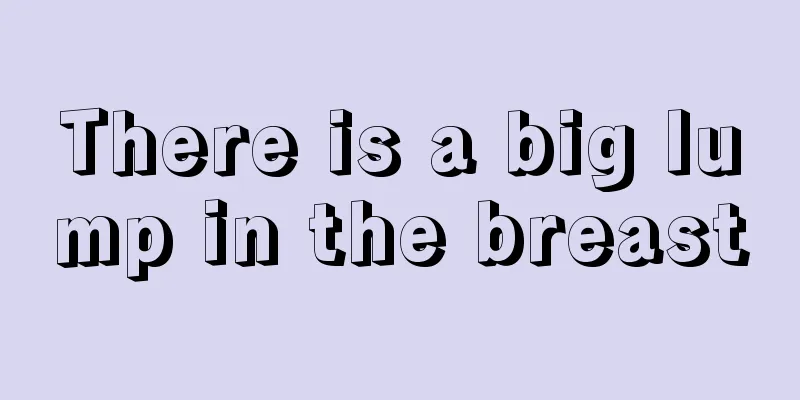 There is a big lump in the breast